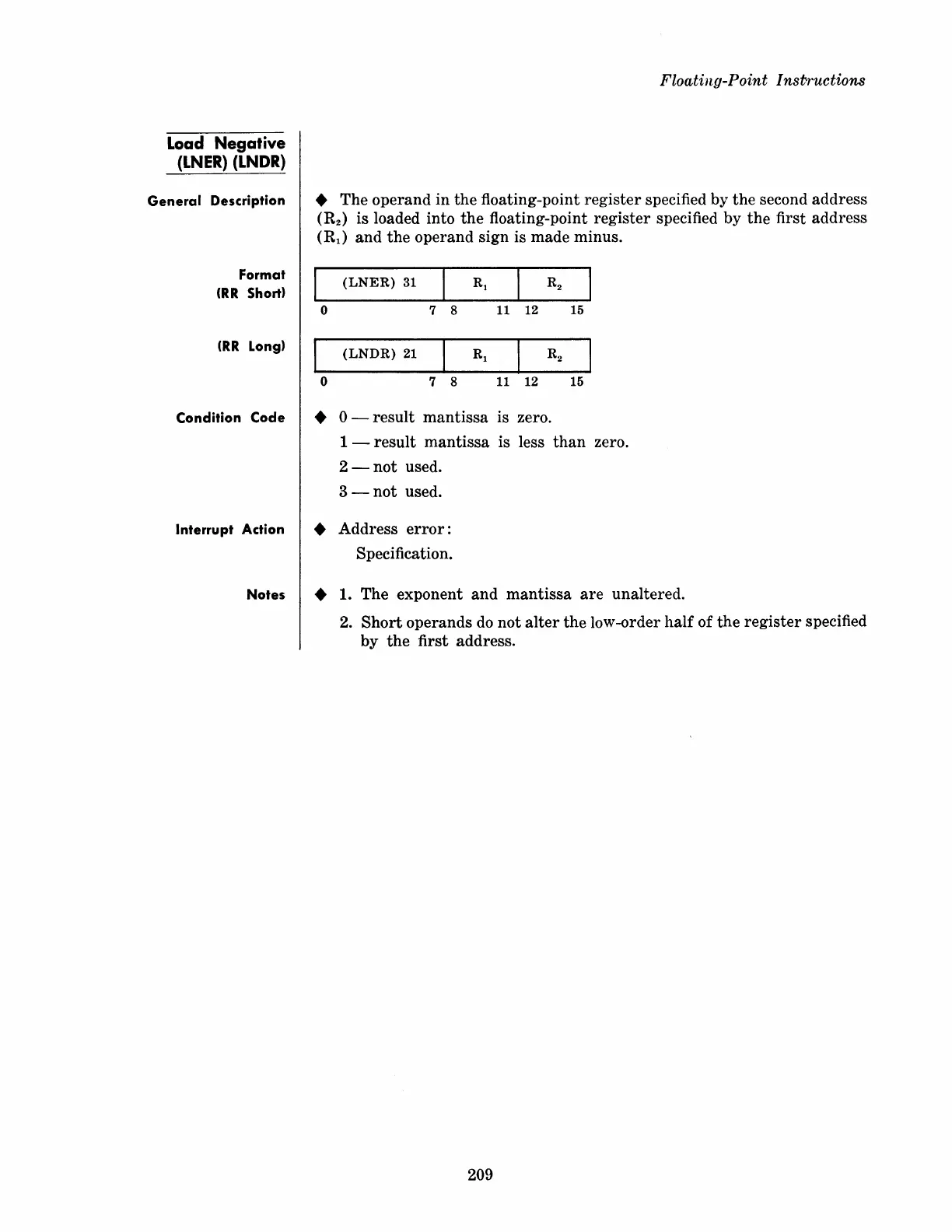 Floating-Point Instructions

Load Negative (LNER) (LNDR)

General Description

◆ The operand in the floating-point register specified by the second address ($R_2$) is loaded into the floating-point register specified by the first address ($R_1$) and the operand sign is made minus.

Format (RR Short)

| (LNER) 31 | $R_1$ | $R_2$ |
|---|---|---|
| 0 7 | 8 11 | 12 15 |

(RR Long)

| (LNDR) 21 | $R_1$ | $R_2$ |
|---|---|---|
| 0 7 | 8 11 | 12 15 |

Condition Code

◆ 0 — result mantissa is zero.
1 — result mantissa is less than zero.
2 — not used.
3 — not used.

Interrupt Action

◆ Address error:
Specification.

Notes

◆ 1. The exponent and mantissa are unaltered.

2. Short operands do not alter the low-order half of the register specified by the first address.

209